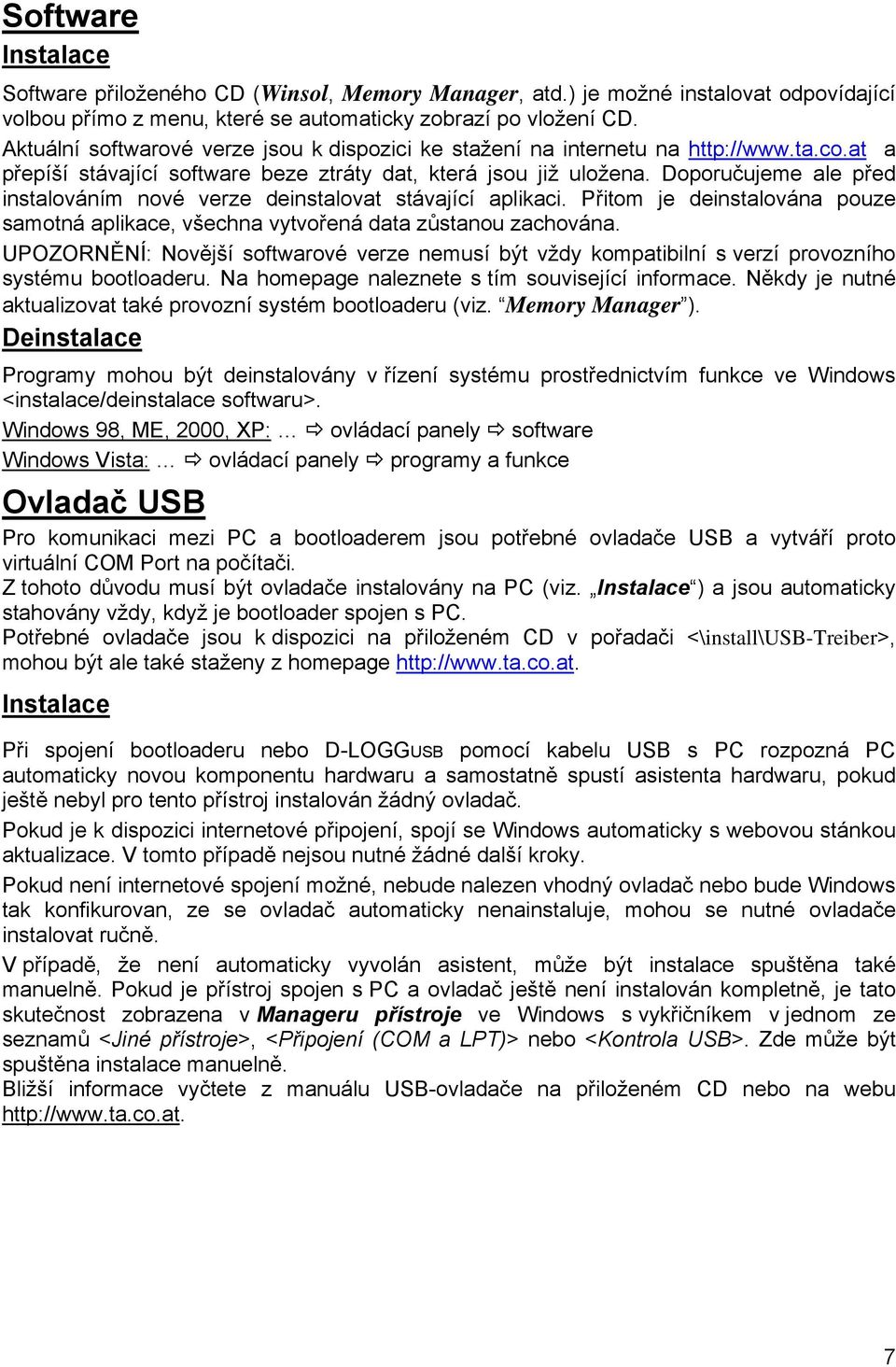 Software

Instalace

Software přiloženého CD (Winsol, Memory Manager, atd.) je možné instalovat odpovídající volbou přímo z menu, které se automaticky zobrazí po vložení CD.

Aktuální softwarové verze jsou k dispozici ke stažení na internetu na http://www.ta.co.at a přepíší stávající software beze ztráty dat, která jsou již uložena. Doporučujeme ale před instalováním nové verze deinstalovat stávající aplikaci. Přitom je deinstalována pouze samotná aplikace, všechna vytvořená data zůstanou zachována.

UPOZORNĚNÍ: Novější softwarové verze nemusí být vždy kompatibilní s verzí provozního systému bootloaderu. Na homepage naleznete s tím související informace. Někdy je nutné aktualizovat také provozní systém bootloaderu (viz. “Memory Manager”).

Deinstalace

Programy mohou být deinstalovány v řízení systému prostřednictvím funkce ve Windows <instalace/deinstalace softwaru>.

Windows 98, ME, 2000, XP: … ⇨ ovládací panely ⇨ software

Windows Vista: … ⇨ ovládací panely ⇨ programy a funkce

Ovladač USB

Pro komunikaci mezi PC a bootloaderem jsou potřebné ovladače USB a vytváří proto virtuální COM Port na počítači.

Z tohoto důvodu musí být ovladače instalovány na PC (viz. „Instalace“) a jsou automaticky stahovány vždy, když je bootloader spojen s PC.

Potřebné ovladače jsou k dispozici na přiloženém CD v pořadači <\install\USB-Treiber>, mohou být ale také staženy z homepage http://www.ta.co.at.

Instalace

Při spojení bootloaderu nebo D-LOGGUSB pomocí kabelu USB s PC rozpozná PC automaticky novou komponentu hardwaru a samostatně spustí asistenta hardwaru, pokud ještě nebyl pro tento přístroj instalován žádný ovladač.

Pokud je k dispozici internetové připojení, spojí se Windows automaticky s webovou stánkou aktualizace. V tomto případě nejsou nutné žádné další kroky.

Pokud není internetové spojení možné, nebude nalezen vhodný ovladač nebo bude Windows tak konfikurovan, ze se ovladač automaticky nenainstaluje, mohou se nutné ovladače instalovat ručně.

V případě, že není automaticky vyvolán asistent, může být instalace spuštěna také manuelně. Pokud je přístroj spojen s PC a ovladač ještě není instalován kompletně, je tato skutečnost zobrazena v Manageru přístroje ve Windows s vykřičníkem v jednom ze seznamů <Jiné přístroje>, <Připojení (COM a LPT)> nebo <Kontrola USB>. Zde může být spuštěna instalace manuelně.

Bližší informace vyčtete z manuálu USB-ovladače na přiloženém CD nebo na webu http://www.ta.co.at.

7